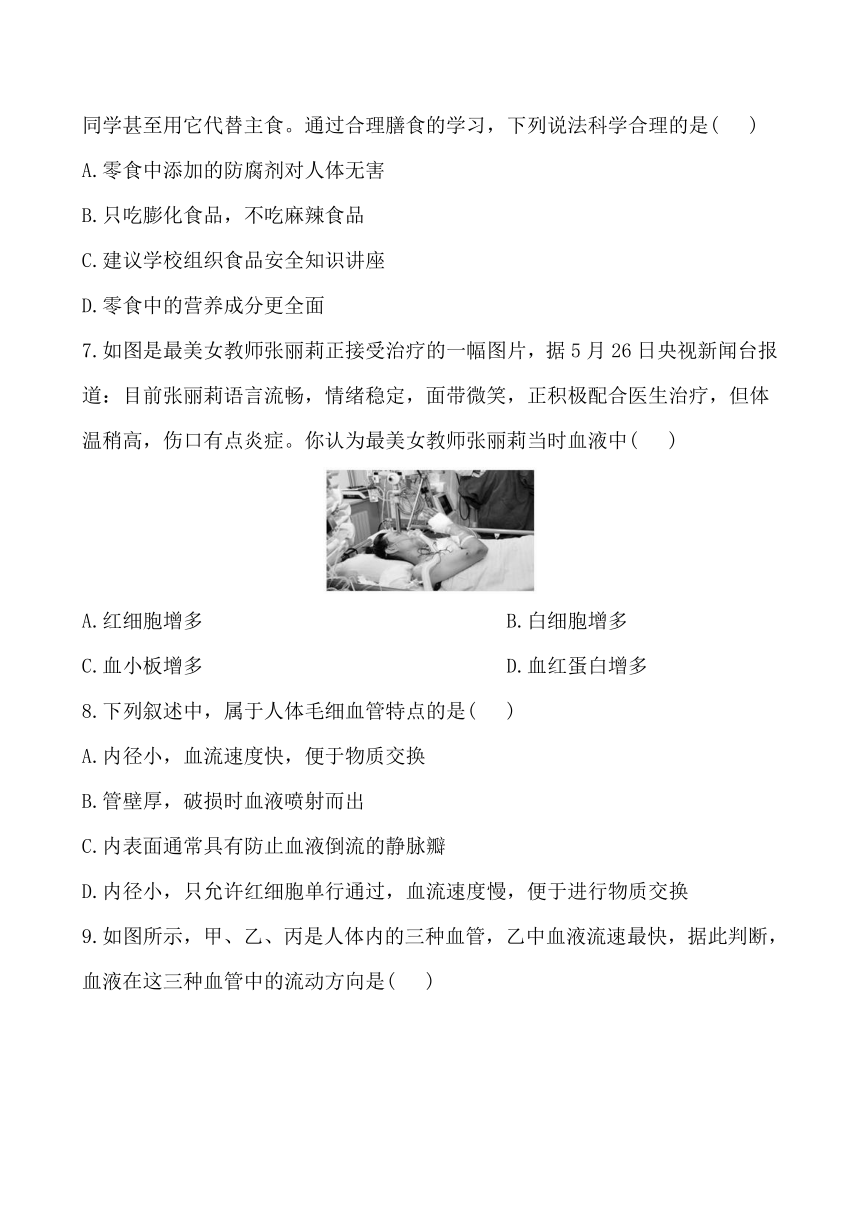 同学甚至用它代替主食。通过合理膳食的学习，下列说法科学合理的是(　　)

A.零食中添加的防腐剂对人体无害

B.只吃膨化食品，不吃麻辣食品

C.建议学校组织食品安全知识讲座

D.零食中的营养成分更全面

7.如图是最美女教师张丽莉正接受治疗的一幅图片，据5月26日央视新闻台报道：目前张丽莉语言流畅，情绪稳定，面带微笑，正积极配合医生治疗，但体温稍高，伤口有点炎症。你认为最美女教师张丽莉当时血液中(　　)

A.红细胞增多

B.白细胞增多

C.血小板增多

D.血红蛋白增多

8.下列叙述中，属于人体毛细血管特点的是(　　)

A.内径小，血流速度快，便于物质交换

B.管壁厚，破损时血液喷射而出

C.内表面通常具有防止血液倒流的静脉瓣

D.内径小，只允许红细胞单行通过，血流速度慢，便于进行物质交换

9.如图所示，甲、乙、丙是人体内的三种血管，乙中血液流速最快，据此判断，血液在这三种血管中的流动方向是(　　)